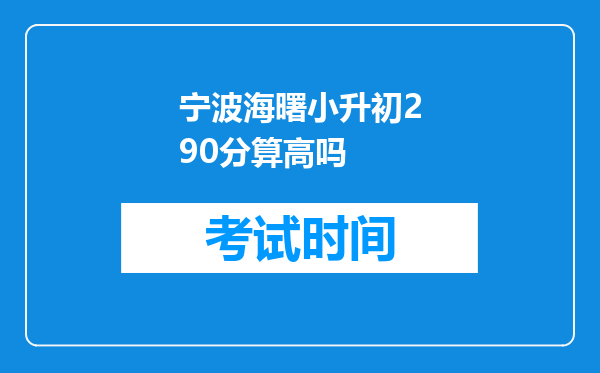 宁波海曙小升初290分算高吗

考试时间